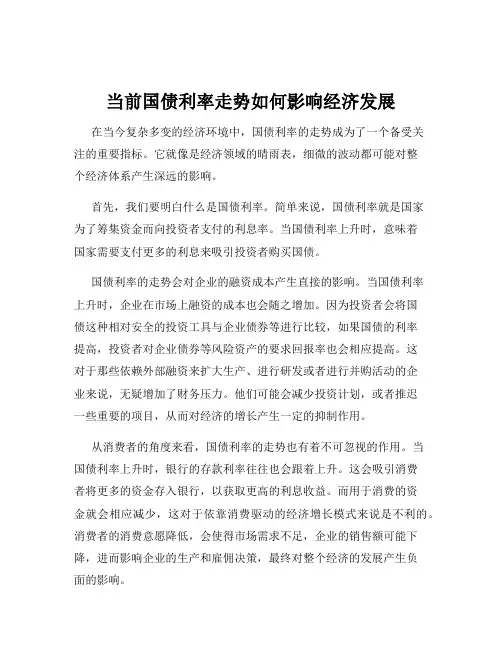 当前国债利率走势如何影响经济发展

在当今复杂多变的经济环境中，国债利率的走势成为了一个备受关注的重要指标。它就像是经济领域的晴雨表，细微的波动都可能对整个经济体系产生深远的影响。

首先，我们要明白什么是国债利率。简单来说，国债利率就是国家为了筹集资金而向投资者支付的利息率。当国债利率上升时，意味着国家需要支付更多的利息来吸引投资者购买国债。

国债利率的走势会对企业的融资成本产生直接的影响。当国债利率上升时，企业在市场上融资的成本也会随之增加。因为投资者会将国债这种相对安全的投资工具与企业债券等进行比较，如果国债的利率提高，投资者对企业债券等风险资产的要求回报率也会相应提高。这对于那些依赖外部融资来扩大生产、进行研发或者进行并购活动的企业来说，无疑增加了财务压力。他们可能会减少投资计划，或者推迟一些重要的项目，从而对经济的增长产生一定的抑制作用。

从消费者的角度来看，国债利率的走势也有着不可忽视的作用。当国债利率上升时，银行的存款利率往往也会跟着上升。这会吸引消费者将更多的资金存入银行，以获取更高的利息收益。而用于消费的资金就会相应减少，这对于依靠消费驱动的经济增长模式来说是不利的。消费者的消费意愿降低，会使得市场需求不足，企业的销售额可能下降，进而影响企业的生产和雇佣决策，最终对整个经济的发展产生负面的影响。